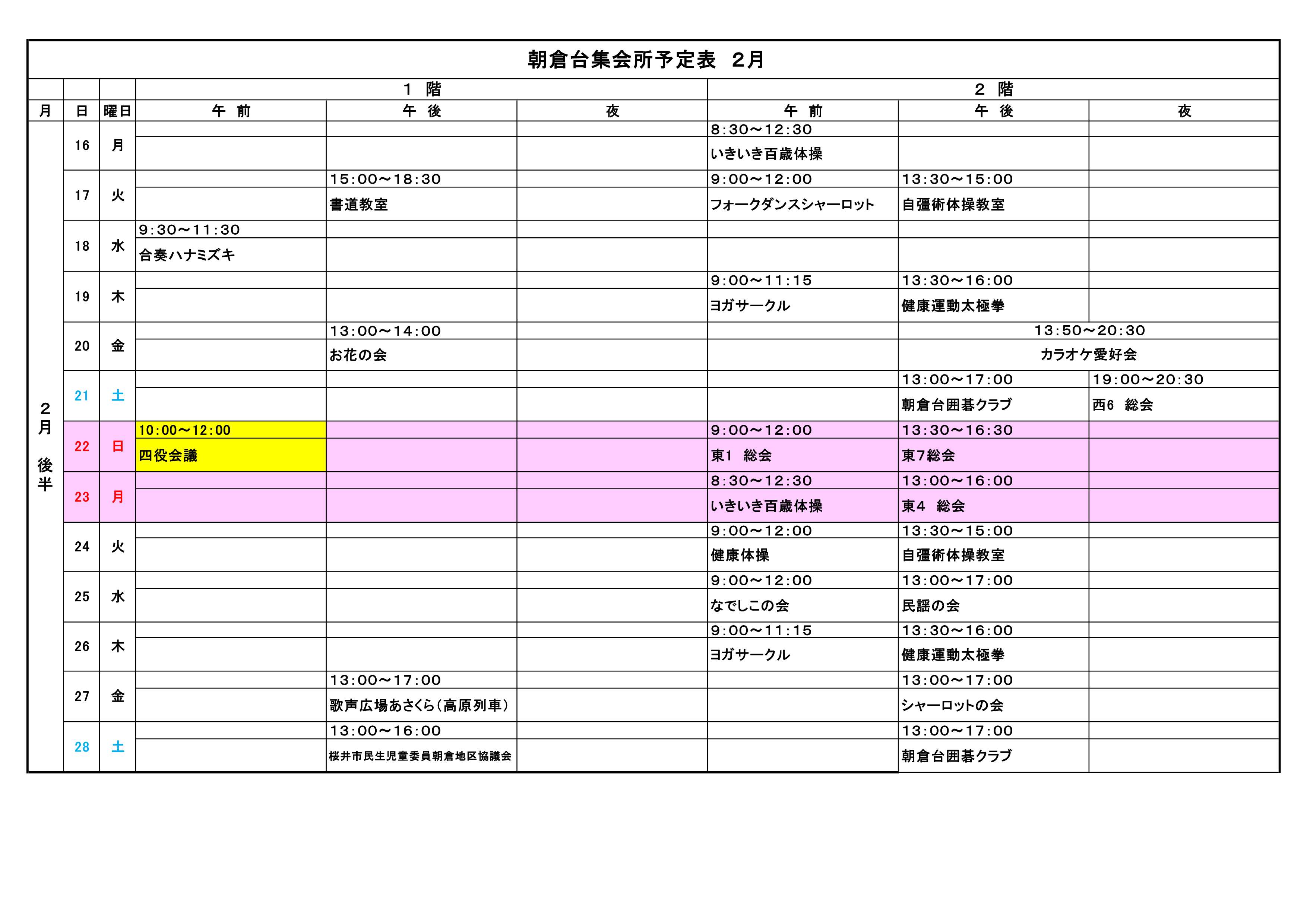 朝倉台集会所予定表　2月

| | | | 1　階 | | | 2　階 | | |
|---|---|---|---|---|---|---|---|---|
| 月 | 日 | 曜日 | 午　前 | 午　後 | 夜 | 午　前 | 午　後 | 夜 |
| 2月 後半 | 16 | 月 | | | | 8:30～12:30 いきいき百歳体操 | | |
| | 17 | 火 | | 15:00～18:30 書道教室 | | 9:00～12:00 フォークダンスシャーロット | 13:30～15:00 自彊術体操教室 | |
| | 18 | 水 | 9:30～11:30 合奏ハナミズキ | | | | | |
| | 19 | 木 | | | | 9:00～11:15 ヨガサークル | 13:30～16:00 健康運動太極拳 | |
| | 20 | 金 | | 13:00～14:00 お花の会 | | | 13:50～20:30 カラオケ愛好会 | |
| | 21 | 土 | | | | | 13:00～17:00 朝倉台囲碁クラブ | 19:00～20:30 西6　総会 |
| | 22 | 日 | 10:00～12:00 四役会議 | | | 9:00～12:00 東1　総会 | 13:30～16:30 東7総会 | |
| | 23 | 月 | | | | 8:30～12:30 いきいき百歳体操 | 13:00～16:00 東4　総会 | |
| | 24 | 火 | | | | 9:00～12:00 健康体操 | 13:30～15:00 自彊術体操教室 | |
| | 25 | 水 | | | | 9:00～12:00 なでしこの会 | 13:00～17:00 民謡の会 | |
| | 26 | 木 | | | | 9:00～11:15 ヨガサークル | 13:30～16:00 健康運動太極拳 | |
| | 27 | 金 | | 13:00～17:00 歌声広場あさくら(高原列車) | | | 13:00～17:00 シャーロットの会 | |
| | 28 | 土 | | 13:00～16:00 桜井市民生児童委員朝倉地区協議会 | | | 13:00～17:00 朝倉台囲碁クラブ | |